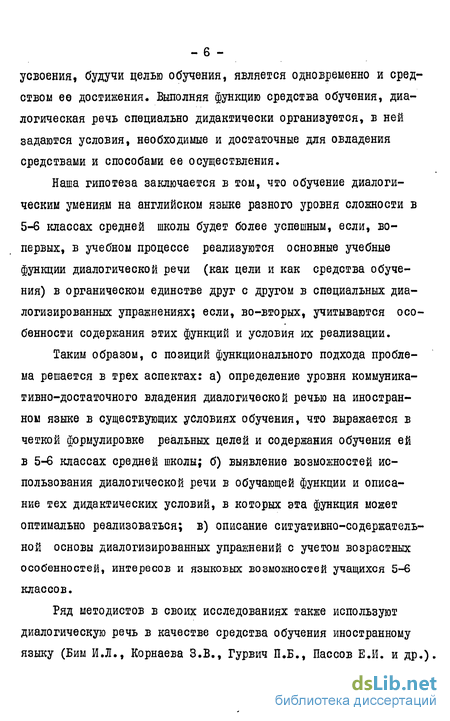 - 6 -

усвоения, будучи целью обучения, является одновременно и средством ее достижения. Выполняя функцию средства обучения, диалогическая речь специально дидактически организуется, в ней задаются условия, необходимые и достаточные для овладения средствами и способами ее осуществления.

Наша гипотеза заключается в том, что обучение диалогическим умениям на английском языке разного уровня сложности в 5-6 классах средней школы будет более успешным, если, во-первых, в учебном процессе реализуются основные учебные функции диалогической речи (как цели и как средства обучения) в органическом единстве друг с другом в специальных диалогизированных упражнениях; если, во-вторых, учитываются особенности содержания этих функций и условия их реализации.

Таким образом, с позиций функционального подхода проблема решается в трех аспектах: а) определение уровня коммуникативно-достаточного владения диалогической речью на иностранном языке в существующих условиях обучения, что выражается в четкой формулировке реальных целей и содержания обучения ей в 5-6 классах средней школы; б) выявление возможностей использования диалогической речи в обучающей функции и описание тех дидактических условий, в которых эта функция может оптимально реализоваться; в) описание ситуативно-содержательной основы диалогизированных упражнений с учетом возрастных особенностей, интересов и языковых возможностей учащихся 5-6 классов.

Ряд методистов в своих исследованиях также используют диалогическую речь в качестве средства обучения иностранному языку (Бим И.Л., Корнаева З.В., Гурвич П.Б., Пассов Е.И. и др.).

dsLib.net
библиотека диссертаций